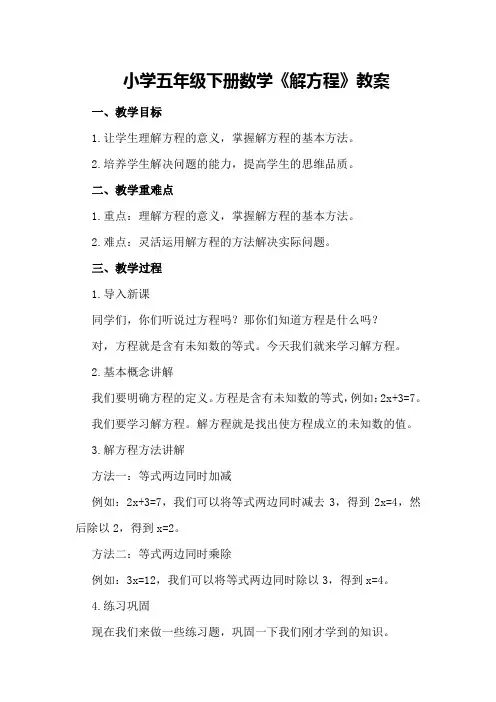 小学五年级下册数学《解方程》教案

一、教学目标

1.让学生理解方程的意义，掌握解方程的基本方法。

2.培养学生解决问题的能力，提高学生的思维品质。

二、教学重难点

1.重点：理解方程的意义，掌握解方程的基本方法。

2.难点：灵活运用解方程的方法解决实际问题。

三、教学过程

1.导入新课

同学们，你们听说过方程吗？那你们知道方程是什么吗？

对，方程就是含有未知数的等式。今天我们就来学习解方程。

2.基本概念讲解

我们要明确方程的定义。方程是含有未知数的等式，例如：$2x+3=7$。

我们要学习解方程。解方程就是找出使方程成立的未知数的值。

3.解方程方法讲解

方法一：等式两边同时加减

例如：$2x+3=7$，我们可以将等式两边同时减去 3，得到 $2x=4$，然后除以 2，得到 $x=2$。

方法二：等式两边同时乘除

例如：$3x=12$，我们可以将等式两边同时除以 3，得到 $x=4$。

4.练习巩固

现在我们来做一些练习题，巩固一下我们刚才学到的知识。